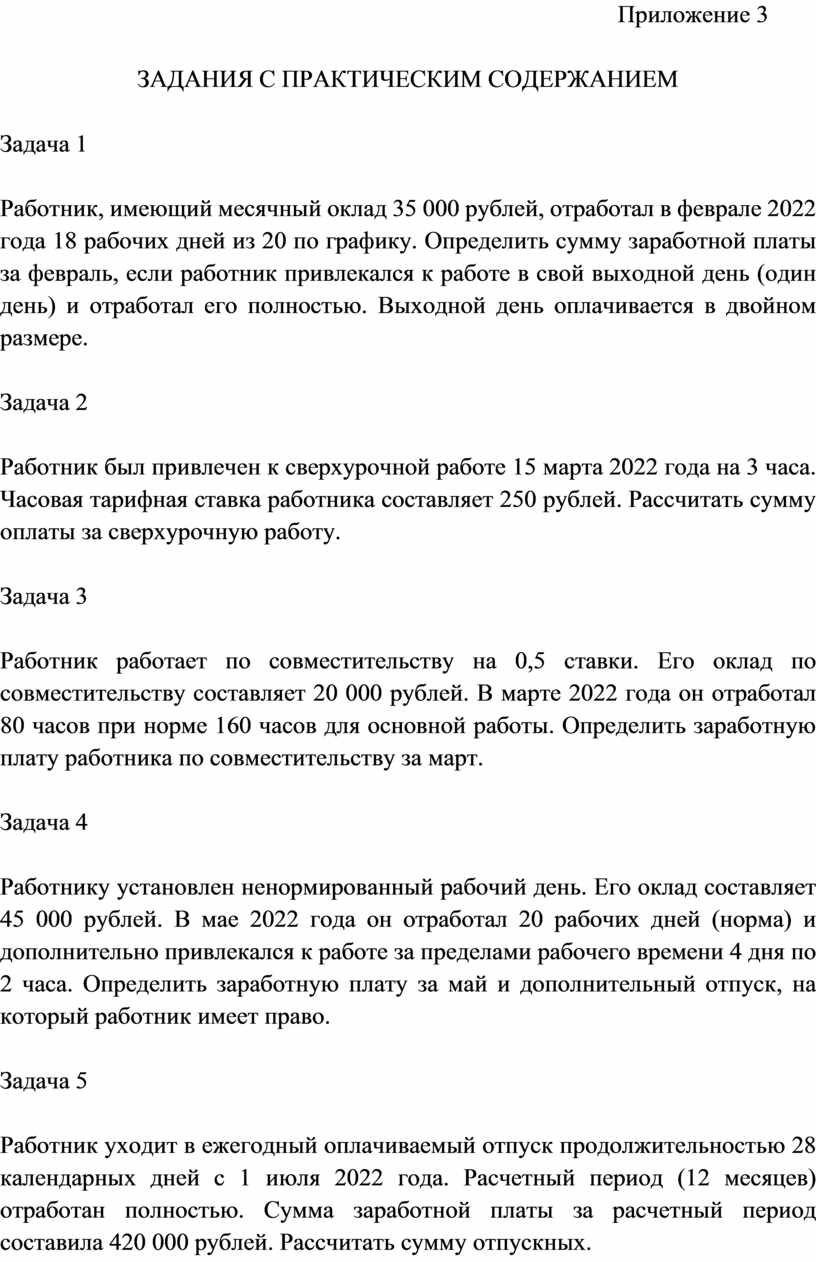 Приложение 3

ЗАДАНИЯ С ПРАКТИЧЕСКИМ СОДЕРЖАНИЕМ

Задача 1

Работник, имеющий месячный оклад 35 000 рублей, отработал в феврале 2022 года 18 рабочих дней из 20 по графику. Определить сумму заработной платы за февраль, если работник привлекался к работе в свой выходной день (один день) и отработал его полностью. Выходной день оплачивается в двойном размере.

Задача 2

Работник был привлечен к сверхурочной работе 15 марта 2022 года на 3 часа. Часовая тарифная ставка работника составляет 250 рублей. Рассчитать сумму оплаты за сверхурочную работу.

Задача 3

Работник работает по совместительству на 0,5 ставки. Его оклад по совместительству составляет 20 000 рублей. В марте 2022 года он отработал 80 часов при норме 160 часов для основной работы. Определить заработную плату работника по совместительству за март.

Задача 4

Работнику установлен ненормированный рабочий день. Его оклад составляет 45 000 рублей. В мае 2022 года он отработал 20 рабочих дней (норма) и дополнительно привлекался к работе за пределами рабочего времени 4 дня по 2 часа. Определить заработную плату за май и дополнительный отпуск, на который работник имеет право.

Задача 5

Работник уходит в ежегодный оплачиваемый отпуск продолжительностью 28 календарных дней с 1 июля 2022 года. Расчетный период (12 месяцев) отработан полностью. Сумма заработной платы за расчетный период составила 420 000 рублей. Рассчитать сумму отпускных.